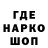 ГДЕ
НАРКО
ШОП